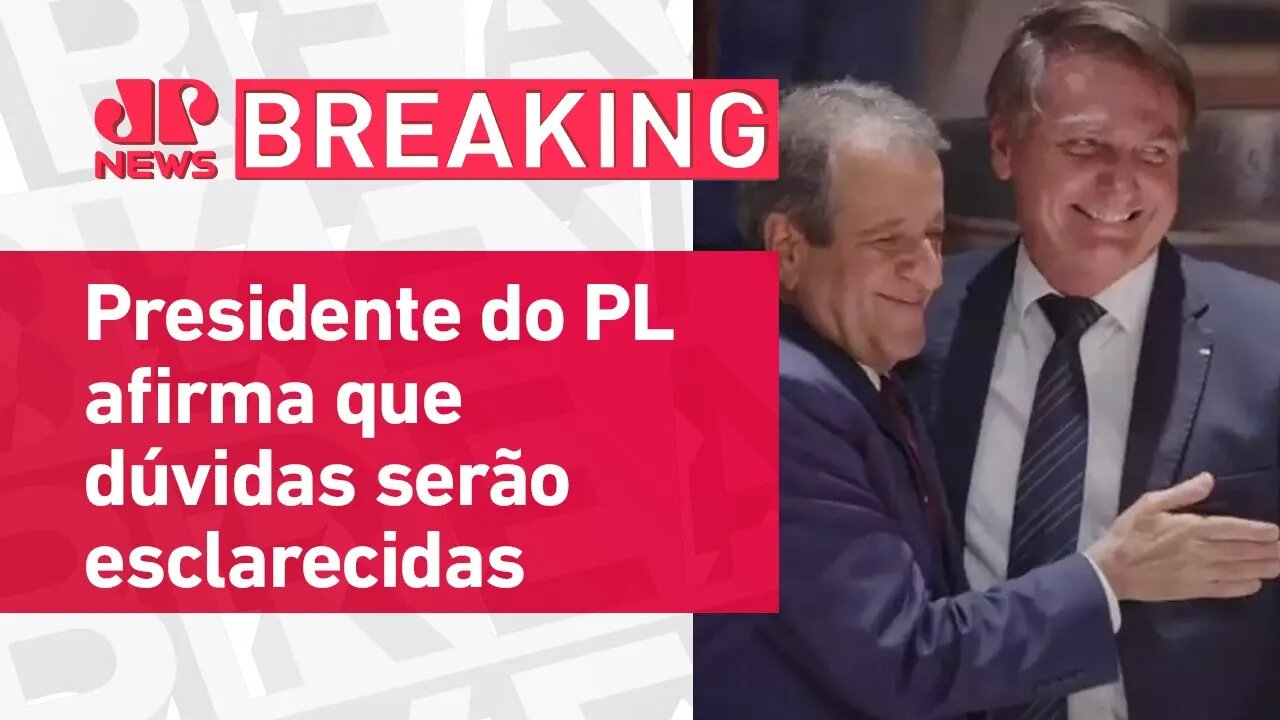 JP NEWS

BREAKING

Presidente do PL afirma que dúvidas serão esclarecidas